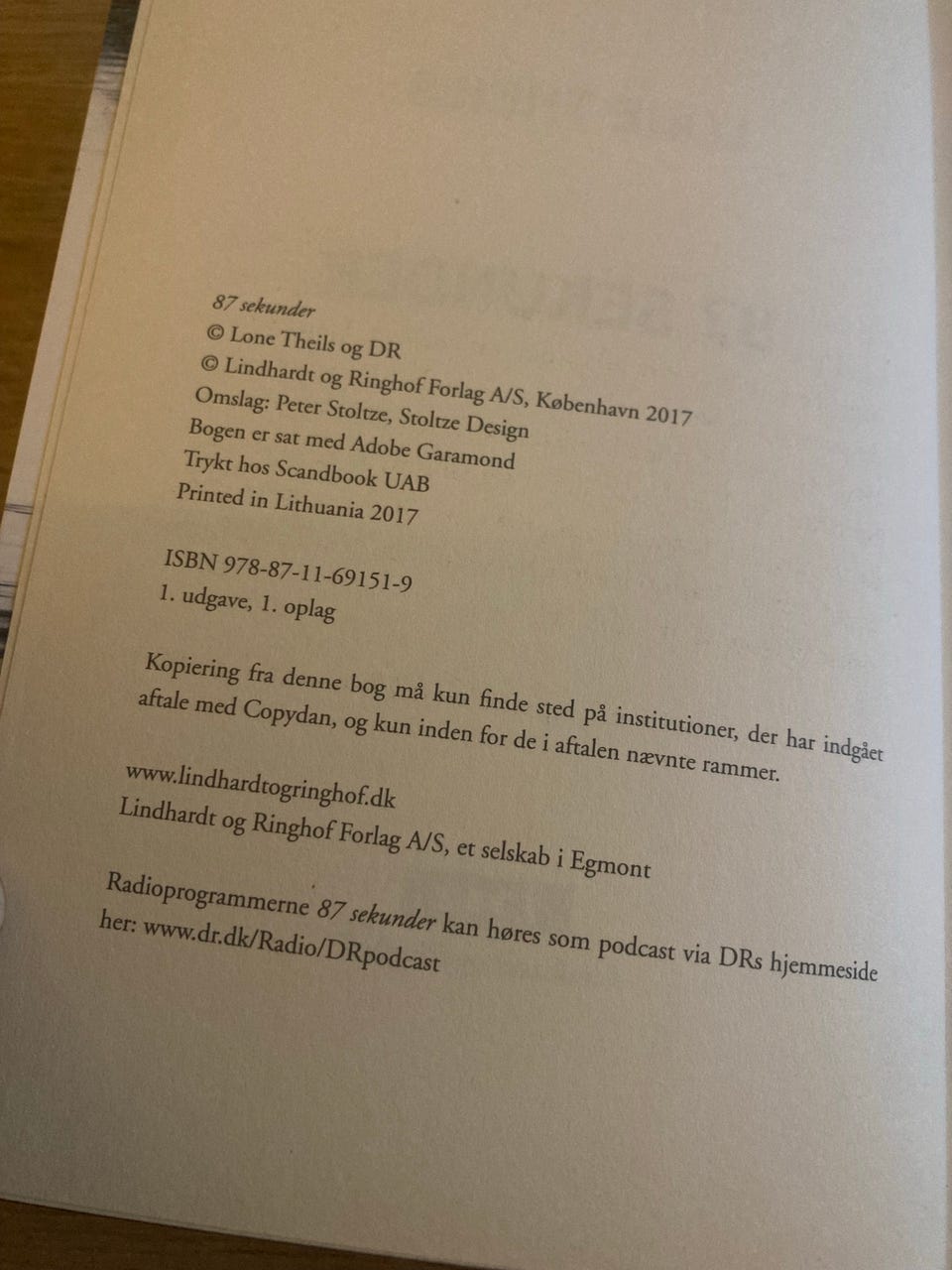 87 sekunder
© Lone Theils og DR
© Lindhardt og Ringhof Forlag A/S, København 2017
Omslag: Peter Stoltze, Stoltze Design
Bogen er sat med Adobe Garamond
Trykt hos Scandbook UAB
Printed in Lithuania 2017

ISBN 978-87-11-69151-9
1. udgave, 1. oplag

Kopiering fra denne bog må kun finde sted på institutioner, der har indgået aftale med Copydan, og kun inden for de i aftalen nævnte rammer.

www.lindhardtogringhof.dk
Lindhardt og Ringhof Forlag A/S, et selskab i Egmont

Radioprogrammerne 87 sekunder kan høres som podcast via DRs hjemmeside her: www.dr.dk/Radio/DRpodcast